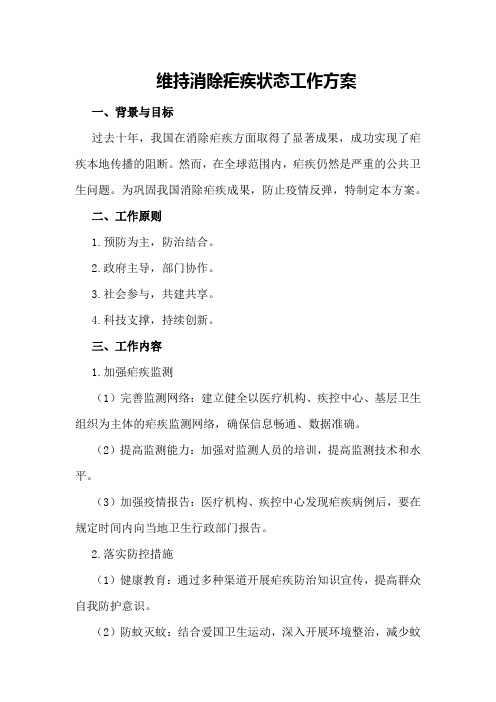 维持消除疟疾状态工作方案

一、背景与目标

过去十年，我国在消除疟疾方面取得了显著成果，成功实现了疟疾本地传播的阻断。然而，在全球范围内，疟疾仍然是严重的公共卫生问题。为巩固我国消除疟疾成果，防止疫情反弹，特制定本方案。

二、工作原则

1.预防为主，防治结合。

2.政府主导，部门协作。

3.社会参与，共建共享。

4.科技支撑，持续创新。

三、工作内容

1.加强疟疾监测

（1）完善监测网络：建立健全以医疗机构、疾控中心、基层卫生组织为主体的疟疾监测网络，确保信息畅通、数据准确。

（2）提高监测能力：加强对监测人员的培训，提高监测技术和水平。

（3）加强疫情报告：医疗机构、疾控中心发现疟疾病例后，要在规定时间内向当地卫生行政部门报告。

2.落实防控措施

（1）健康教育：通过多种渠道开展疟疾防治知识宣传，提高群众自我防护意识。

（2）防蚊灭蚊：结合爱国卫生运动，深入开展环境整治，减少蚊